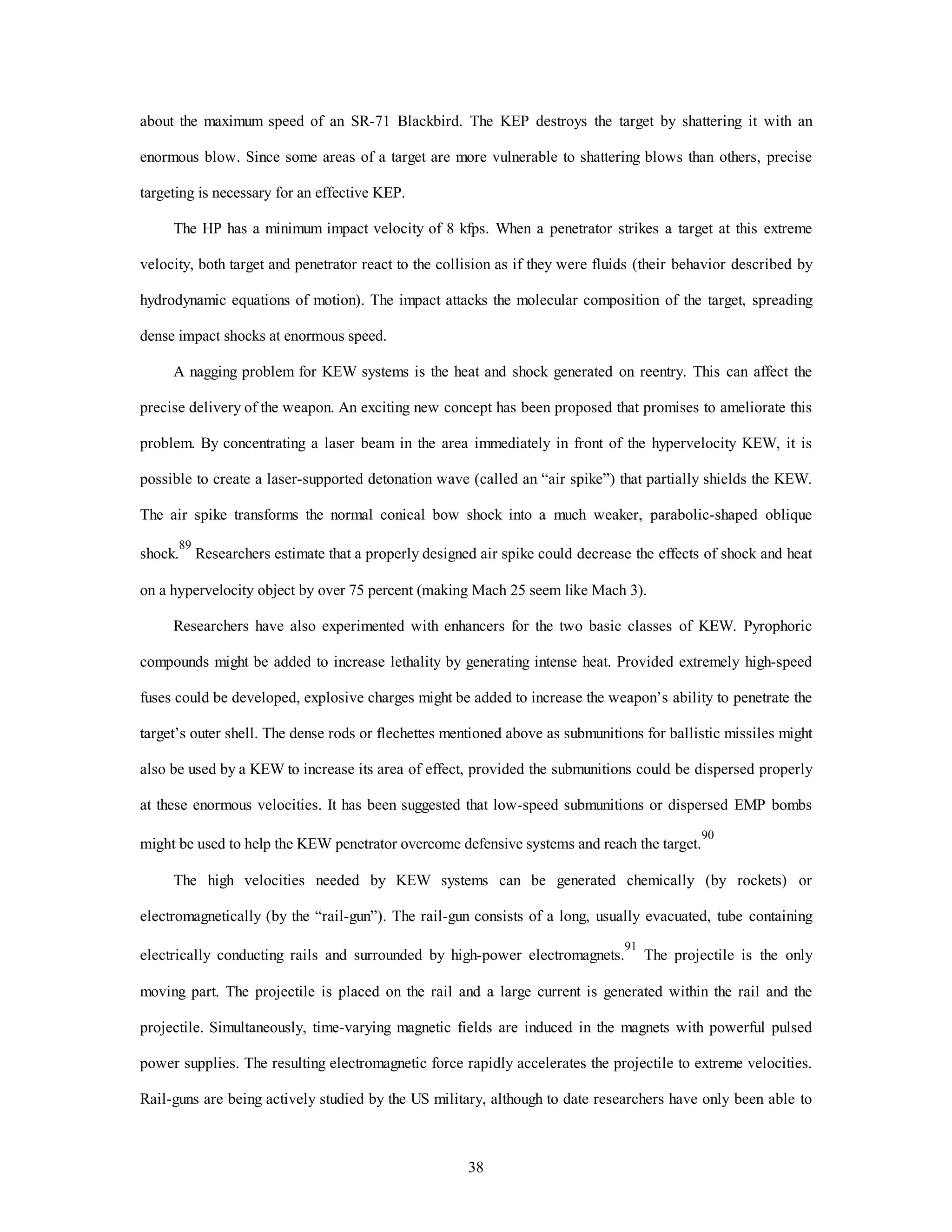 about the maximum speed of an SR-71 Blackbird. The KEP destroys the target by shattering it with an enormous blow. Since some areas of a target are more vulnerable to shattering blows than others, precise targeting is necessary for an effective KEP.

The HP has a minimum impact velocity of 8 kfps. When a penetrator strikes a target at this extreme velocity, both target and penetrator react to the collision as if they were fluids (their behavior described by hydrodynamic equations of motion). The impact attacks the molecular composition of the target, spreading dense impact shocks at enormous speed.

A nagging problem for KEW systems is the heat and shock generated on reentry. This can affect the precise delivery of the weapon. An exciting new concept has been proposed that promises to ameliorate this problem. By concentrating a laser beam in the area immediately in front of the hypervelocity KEW, it is possible to create a laser-supported detonation wave (called an “air spike”) that partially shields the KEW. The air spike transforms the normal conical bow shock into a much weaker, parabolic-shaped oblique shock.$^{89}$ Researchers estimate that a properly designed air spike could decrease the effects of shock and heat on a hypervelocity object by over 75 percent (making Mach 25 seem like Mach 3).

Researchers have also experimented with enhancers for the two basic classes of KEW. Pyrophoric compounds might be added to increase lethality by generating intense heat. Provided extremely high-speed fuses could be developed, explosive charges might be added to increase the weapon’s ability to penetrate the target’s outer shell. The dense rods or flechettes mentioned above as submunitions for ballistic missiles might also be used by a KEW to increase its area of effect, provided the submunitions could be dispersed properly at these enormous velocities. It has been suggested that low-speed submunitions or dispersed EMP bombs might be used to help the KEW penetrator overcome defensive systems and reach the target.$^{90}$

The high velocities needed by KEW systems can be generated chemically (by rockets) or electromagnetically (by the “rail-gun”). The rail-gun consists of a long, usually evacuated, tube containing electrically conducting rails and surrounded by high-power electromagnets.$^{91}$ The projectile is the only moving part. The projectile is placed on the rail and a large current is generated within the rail and the projectile. Simultaneously, time-varying magnetic fields are induced in the magnets with powerful pulsed power supplies. The resulting electromagnetic force rapidly accelerates the projectile to extreme velocities. Rail-guns are being actively studied by the US military, although to date researchers have only been able to

38